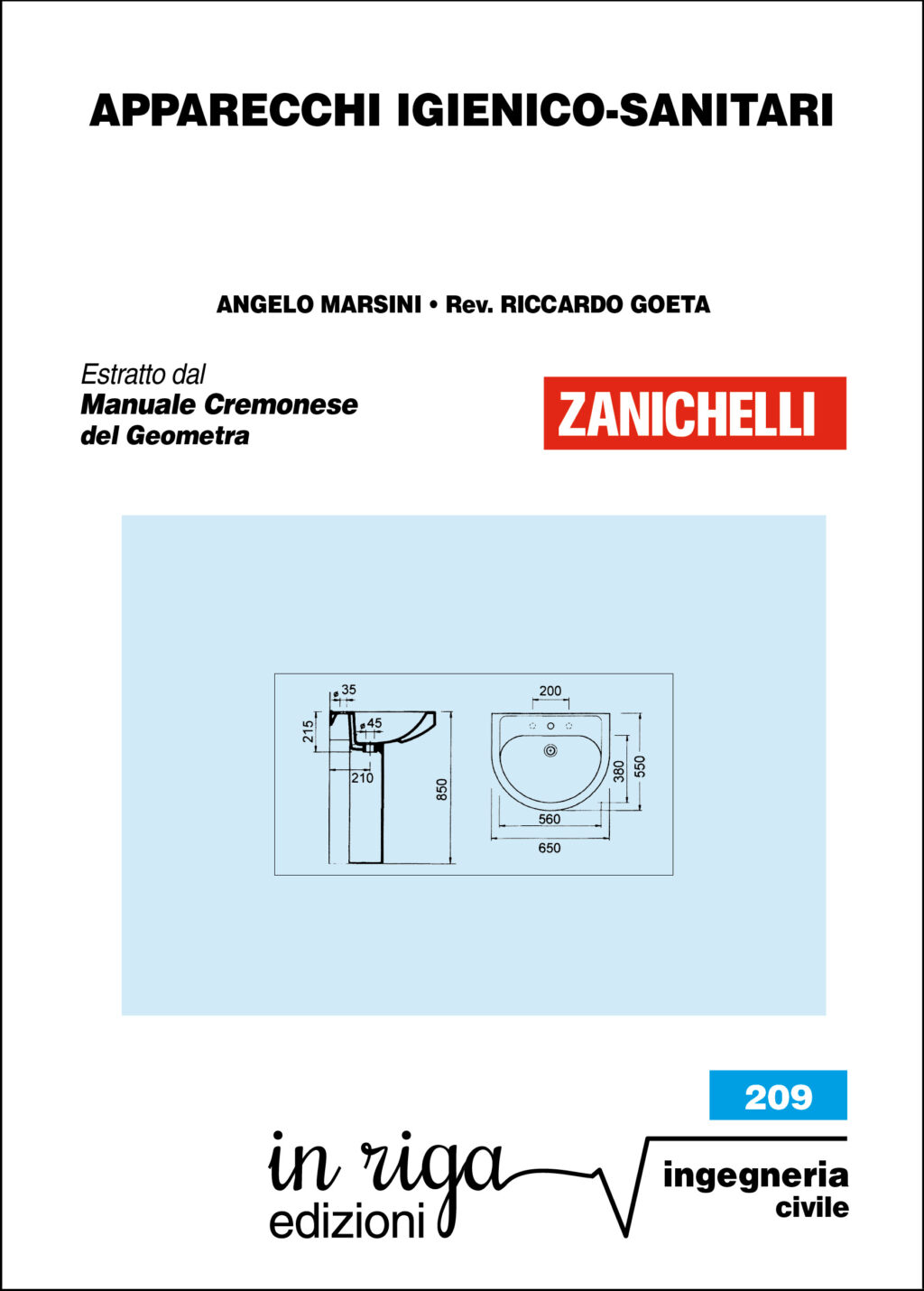 APPARECCHI IGIENICO-SANITARI

ANGELO MARSINI • Rev. RICCARDO GOETA

Estratto dal
Manuale Cremonese
del Geometra

ZANICHELLI

ø 35
215
ø 45
210
850
200
380
550
560
650

209

in riga
edizioni

ingegneria
civile